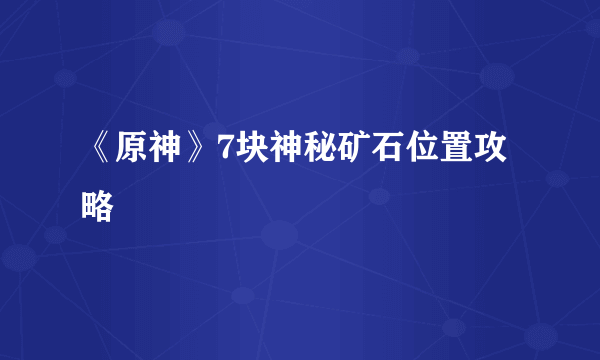 《原神》7块神秘矿石位置攻略